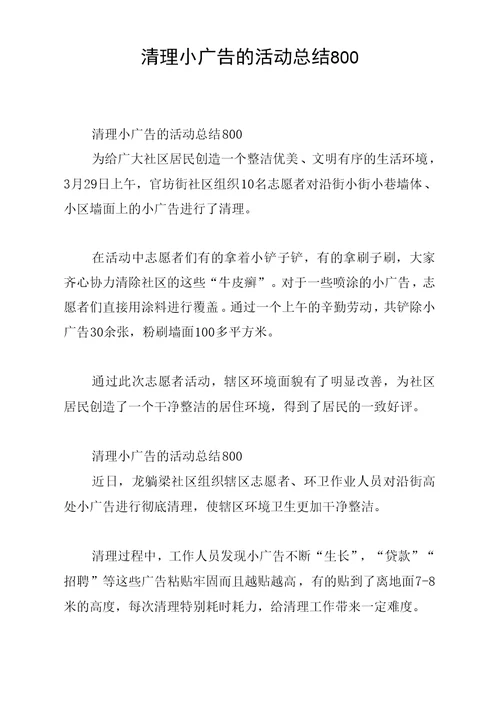 清理小广告的活动总结800

清理小广告的活动总结800

为给广大社区居民创造一个整洁优美、文明有序的生活环境，3月29日上午，官坊街社区组织10名志愿者对沿街小街小巷墙体、小区墙面上的小广告进行了清理。

在活动中志愿者们有的拿着小铲子铲，有的拿刷子刷，大家齐心协力清除社区的这些“牛皮癣”。对于一些喷涂的小广告，志愿者们直接用涂料进行覆盖。通过一个上午的辛勤劳动，共铲除小广告30余张，粉刷墙面100多平方米。

通过此次志愿者活动，辖区环境面貌有了明显改善，为社区居民创造了一个干净整洁的居住环境，得到了居民的一致好评。

清理小广告的活动总结800

近日，龙躺梁社区组织辖区志愿者、环卫作业人员对沿街高处小广告进行彻底清理，使辖区环境卫生更加干净整洁。

清理过程中，工作人员发现小广告不断“生长”，“贷款”“招聘”等这些广告粘贴牢固而且越贴越高，有的贴到了离地面7-8米的高度，每次清理特别耗时耗力，给清理工作带来一定难度。